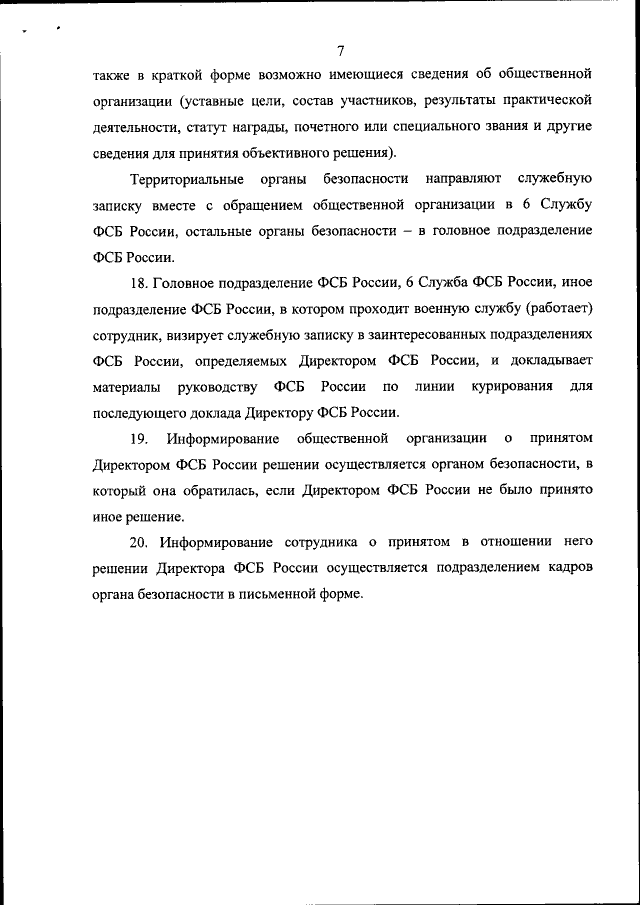 7

также в краткой форме возможно имеющиеся сведения об общественной организации (уставные цели, состав участников, результаты практической деятельности, статут награды, почетного или специального звания и другие сведения для принятия объективного решения).

Территориальные органы безопасности направляют служебную записку вместе с обращением общественной организации в 6 Службу ФСБ России, остальные органы безопасности – в головное подразделение ФСБ России.

18. Головное подразделение ФСБ России, 6 Служба ФСБ России, иное подразделение ФСБ России, в котором проходит военную службу (работает) сотрудник, визирует служебную записку в заинтересованных подразделениях ФСБ России, определяемых Директором ФСБ России, и докладывает материалы руководству ФСБ России по линии курирования для последующего доклада Директору ФСБ России.

19. Информирование общественной организации о принятом Директором ФСБ России решении осуществляется органом безопасности, в который она обратилась, если Директором ФСБ России не было принято иное решение.

20. Информирование сотрудника о принятом в отношении него решении Директора ФСБ России осуществляется подразделением кадров органа безопасности в письменной форме.